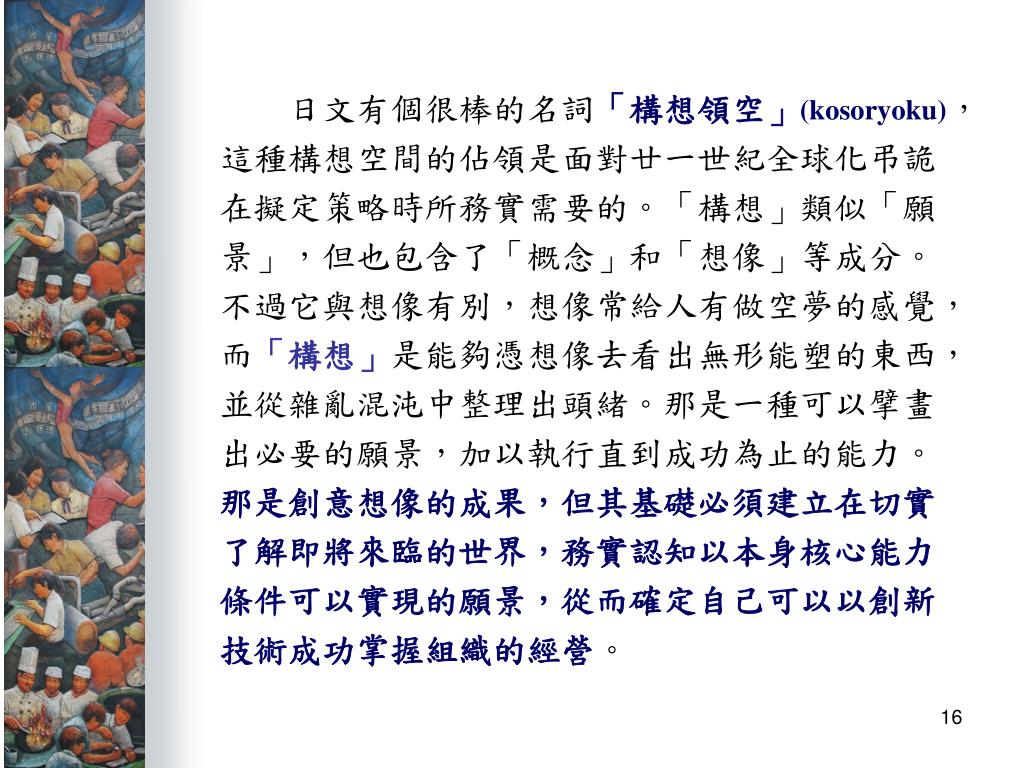 日文有個很棒的名詞「構想領空」(kosoryoku)，這種構想空間的佔領是面對廿一世紀全球化弔詭在擬定策略時所務實需要的。「構想」類似「願景」，但也包含了「概念」和「想像」等成分。不過它與想像有別，想像常給人有做空夢的感覺，而「構想」是能夠憑想像去看出無形能塑的東西，並從雜亂混沌中整理出頭緒。那是一種可以擘畫出必要的願景，加以執行直到成功為止的能力。那是創意想像的成果，但其基礎必須建立在切實了解即將來臨的世界，務實認知以本身核心能力條件可以實現的願景，從而確定自己可以以創新技術成功掌握組織的經營。

16